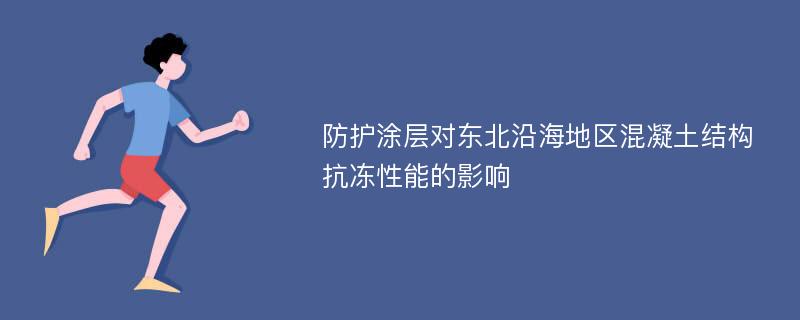 防护涂层对东北沿海地区混凝土结构抗冻性能的影响